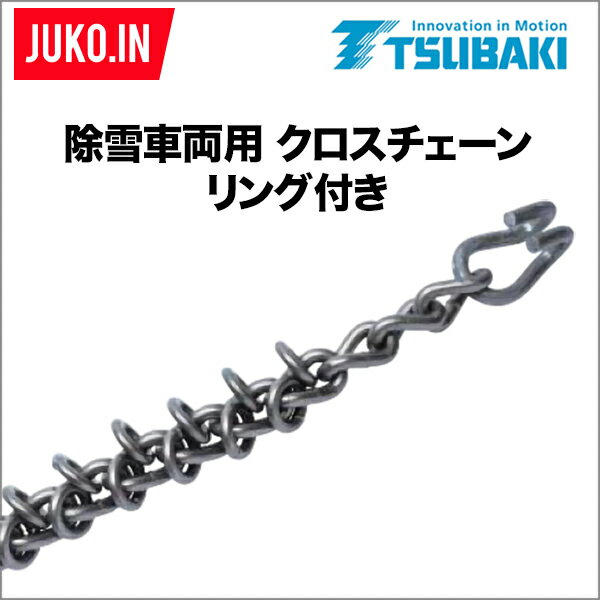 JUKO.IN

Innovation in Motion
TSUBAKI

除雪車両用 クロスチェーン
リング付き